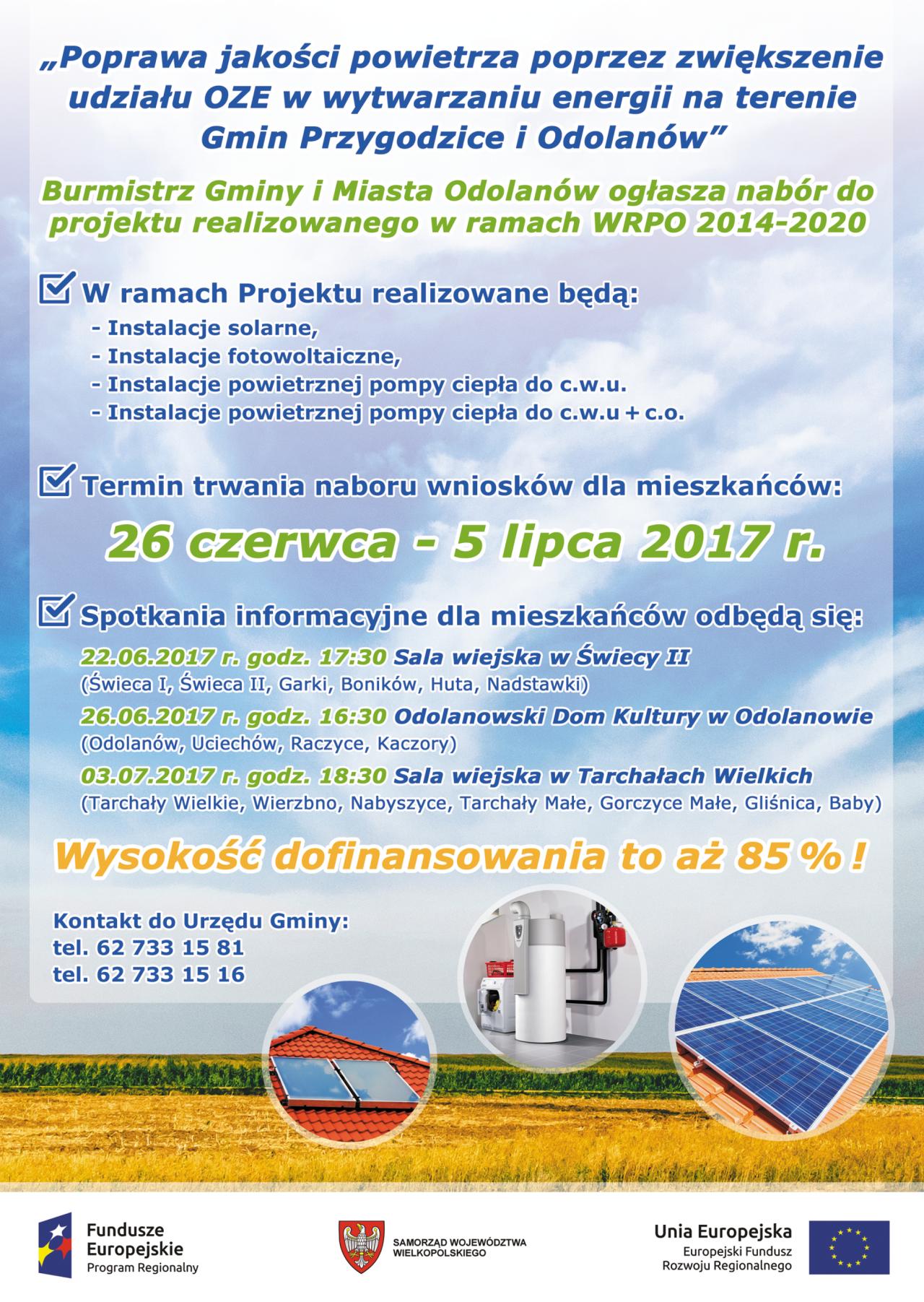 „Poprawa jakości powietrza poprzez zwiększenie udziału OZE w wytwarzaniu energii na terenie Gmin Przygodzice i Odolanów”

Burmistrz Gminy i Miasta Odolanów ogłasza nabór do projektu realizowanego w ramach WRPO 2014-2020

W ramach Projektu realizowane będą:
- Instalacje solarne,
- Instalacje fotowoltaiczne,
- Instalacje powietrznej pompy ciepła do c.w.u.
- Instalacje powietrznej pompy ciepła do c.w.u + c.o.

Termin trwania naboru wniosków dla mieszkańców:

26 czerwca - 5 lipca 2017 r.

Spotkania informacyjne dla mieszkańców odbędą się:
22.06.2017 r. godz. 17:30 Sala wiejska w Świecy II
(Świeca I, Świeca II, Garki, Boników, Huta, Nadstawki)
26.06.2017 r. godz. 16:30 Odolanowski Dom Kultury w Odolanowie
(Odolanów, Uciechów, Raczyce, Kaczory)
03.07.2017 r. godz. 18:30 Sala wiejska w Tarchałach Wielkich
(Tarchały Wielkie, Wierzbno, Nabyszyce, Tarchały Małe, Gorczyce Małe, Gliśnica, Baby)

Wysokość dofinansowania to aż 85 % !

Kontakt do Urzędu Gminy:
tel. 62 733 15 81
tel. 62 733 15 16

Fundusze Europejskie
Program Regionalny

SAMORZĄD WOJEWÓDZTWA WIELKOPOLSKIEGO

Unia Europejska
Europejski Fundusz Rozwoju Regionalnego